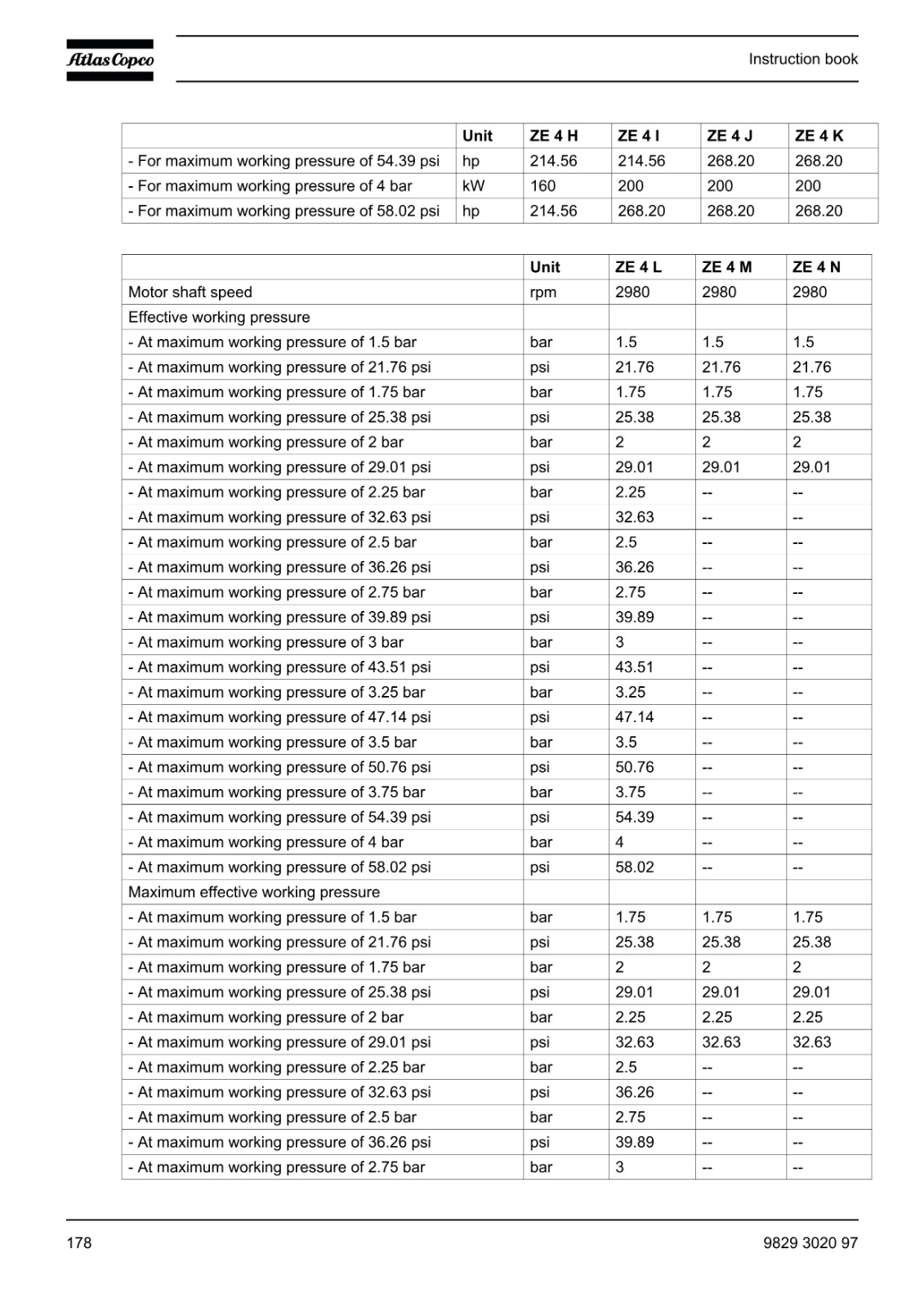 Atlas Copco

Instruction book

| | Unit | ZE 4 H | ZE 4 I | ZE 4 J | ZE 4 K |
|---|---|---|---|---|---|
| - For maximum working pressure of 54.39 psi | hp | 214.56 | 214.56 | 268.20 | 268.20 |
| - For maximum working pressure of 4 bar | kW | 160 | 200 | 200 | 200 |
| - For maximum working pressure of 58.02 psi | hp | 214.56 | 268.20 | 268.20 | 268.20 |

| | Unit | ZE 4 L | ZE 4 M | ZE 4 N |
|---|---|---|---|---|
| Motor shaft speed | rpm | 2980 | 2980 | 2980 |
| Effective working pressure | | | | |
| - At maximum working pressure of 1.5 bar | bar | 1.5 | 1.5 | 1.5 |
| - At maximum working pressure of 21.76 psi | psi | 21.76 | 21.76 | 21.76 |
| - At maximum working pressure of 1.75 bar | bar | 1.75 | 1.75 | 1.75 |
| - At maximum working pressure of 25.38 psi | psi | 25.38 | 25.38 | 25.38 |
| - At maximum working pressure of 2 bar | bar | 2 | 2 | 2 |
| - At maximum working pressure of 29.01 psi | psi | 29.01 | 29.01 | 29.01 |
| - At maximum working pressure of 2.25 bar | bar | 2.25 | -- | -- |
| - At maximum working pressure of 32.63 psi | psi | 32.63 | -- | -- |
| - At maximum working pressure of 2.5 bar | bar | 2.5 | -- | -- |
| - At maximum working pressure of 36.26 psi | psi | 36.26 | -- | -- |
| - At maximum working pressure of 2.75 bar | bar | 2.75 | -- | -- |
| - At maximum working pressure of 39.89 psi | psi | 39.89 | -- | -- |
| - At maximum working pressure of 3 bar | bar | 3 | -- | -- |
| - At maximum working pressure of 43.51 psi | psi | 43.51 | -- | -- |
| - At maximum working pressure of 3.25 bar | bar | 3.25 | -- | -- |
| - At maximum working pressure of 47.14 psi | psi | 47.14 | -- | -- |
| - At maximum working pressure of 3.5 bar | bar | 3.5 | -- | -- |
| - At maximum working pressure of 50.76 psi | psi | 50.76 | -- | -- |
| - At maximum working pressure of 3.75 bar | bar | 3.75 | -- | -- |
| - At maximum working pressure of 54.39 psi | psi | 54.39 | -- | -- |
| - At maximum working pressure of 4 bar | bar | 4 | -- | -- |
| - At maximum working pressure of 58.02 psi | psi | 58.02 | -- | -- |
| Maximum effective working pressure | | | | |
| - At maximum working pressure of 1.5 bar | bar | 1.75 | 1.75 | 1.75 |
| - At maximum working pressure of 21.76 psi | psi | 25.38 | 25.38 | 25.38 |
| - At maximum working pressure of 1.75 bar | bar | 2 | 2 | 2 |
| - At maximum working pressure of 25.38 psi | psi | 29.01 | 29.01 | 29.01 |
| - At maximum working pressure of 2 bar | bar | 2.25 | 2.25 | 2.25 |
| - At maximum working pressure of 29.01 psi | psi | 32.63 | 32.63 | 32.63 |
| - At maximum working pressure of 2.25 bar | bar | 2.5 | -- | -- |
| - At maximum working pressure of 32.63 psi | psi | 36.26 | -- | -- |
| - At maximum working pressure of 2.5 bar | bar | 2.75 | -- | -- |
| - At maximum working pressure of 36.26 psi | psi | 39.89 | -- | -- |
| - At maximum working pressure of 2.75 bar | bar | 3 | -- | -- |

178

9829 3020 97